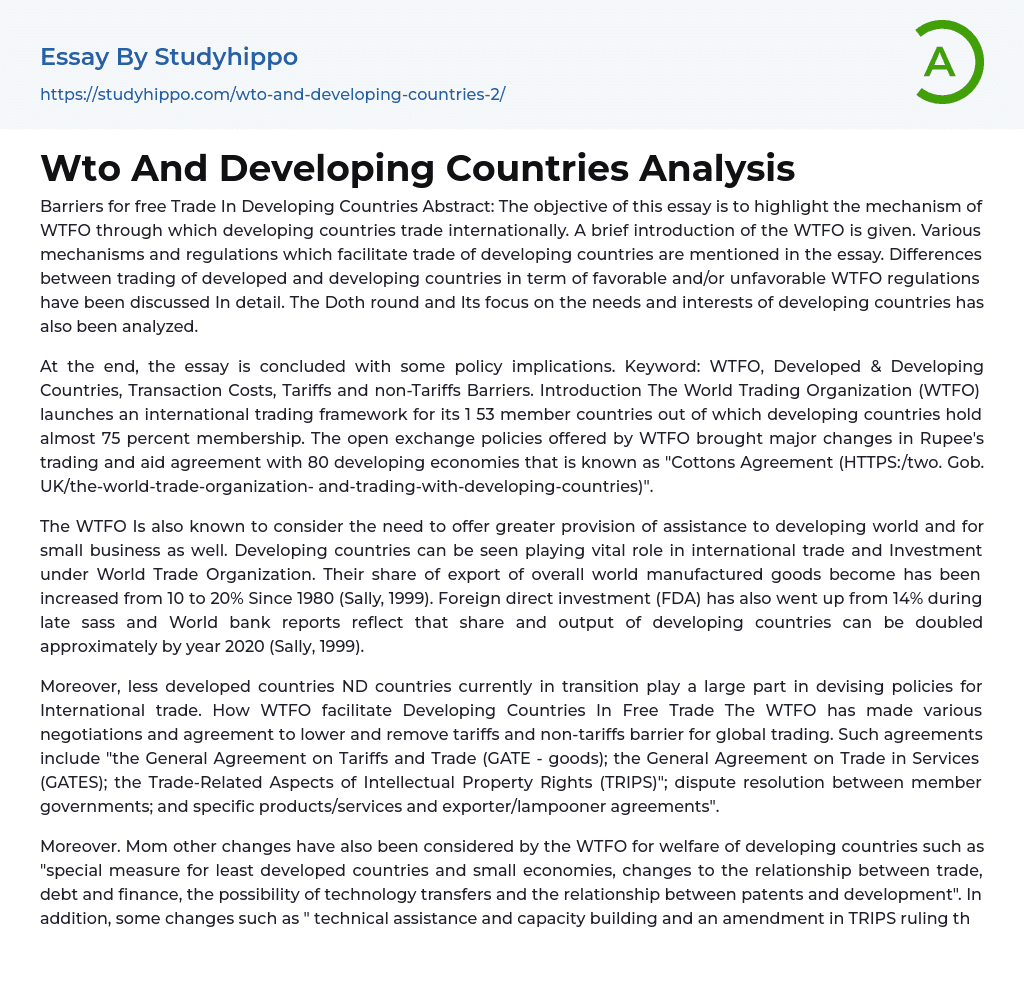 Essay By Studyhippo

https://studyhippo.com/wto-and-developing-countries-2/

A

Wto And Developing Countries Analysis

Barriers for free Trade In Developing Countries Abstract: The objective of this essay is to highlight the mechanism of WTFO through which developing countries trade internationally. A brief introduction of the WTFO is given. Various mechanisms and regulations which facilitate trade of developing countries are mentioned in the essay. Differences between trading of developed and developing countries in term of favorable and/or unfavorable WTFO regulations have been discussed In detail. The Doth round and Its focus on the needs and interests of developing countries has also been analyzed.

At the end, the essay is concluded with some policy implications. Keyword: WTFO, Developed & Developing Countries, Transaction Costs, Tariffs and non-Tariffs Barriers. Introduction The World Trading Organization (WTFO) launches an international trading framework for its 1 53 member countries out of which developing countries hold almost 75 percent membership. The open exchange policies offered by WTFO brought major changes in Rupee's trading and aid agreement with 80 developing economies that is known as "Cottons Agreement (HTTPS:/two. Gob. UK/the-world-trade-organization- and-trading-with-developing-countries)".

The WTFO Is also known to consider the need to offer greater provision of assistance to developing world and for small business as well. Developing countries can be seen playing vital role in international trade and Investment under World Trade Organization. Their share of export of overall world manufactured goods become has been increased from 10 to 20% Since 1980 (Sally, 1999). Foreign direct investment (FDA) has also went up from 14% during late sass and World bank reports reflect that share and output of developing countries can be doubled approximately by year 2020 (Sally, 1999).

Moreover, less developed countries ND countries currently in transition play a large part in devising policies for International trade. How WTFO facilitate Developing Countries In Free Trade The WTFO has made various negotiations and agreement to lower and remove tariffs and non-tariffs barrier for global trading. Such agreements include "the General Agreement on Tariffs and Trade (GATE - goods); the General Agreement on Trade in Services (GATES); the Trade-Related Aspects of Intellectual Property Rights (TRIPS)"; dispute resolution between member governments; and specific products/services and exporter/lampooner agreements".

Moreover. Mom other changes have also been considered by the WTFO for welfare of developing countries such as "special measure for least developed countries and small economies, changes to the relationship between trade, debt and finance, the possibility of technology transfers and the relationship between patents and development". In addition, some changes such as " technical assistance and capacity building and an amendment in TRIPS ruling th